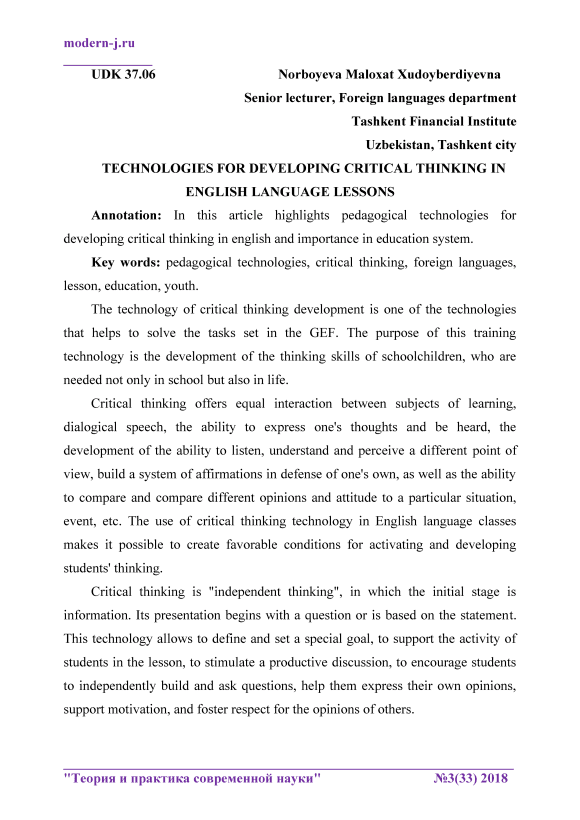 modern-j.ru

UDK 37.06

Norboyeva Maloxat Xudoyberdiyevna

Senior lecturer, Foreign languages department

Tashkent Financial Institute

Uzbekistan, Tashkent city

TECHNOLOGIES FOR DEVELOPING CRITICAL THINKING IN ENGLISH LANGUAGE LESSONS

Annotation: In this article highlights pedagogical technologies for developing critical thinking in english and importance in education system.

Key words: pedagogical technologies, critical thinking, foreign languages, lesson, education, youth.

The technology of critical thinking development is one of the technologies that helps to solve the tasks set in the GEF. The purpose of this training technology is the development of the thinking skills of schoolchildren, who are needed not only in school but also in life.

Critical thinking offers equal interaction between subjects of learning, dialogical speech, the ability to express one's thoughts and be heard, the development of the ability to listen, understand and perceive a different point of view, build a system of affirmations in defense of one's own, as well as the ability to compare and compare different opinions and attitude to a particular situation, event, etc. The use of critical thinking technology in English language classes makes it possible to create favorable conditions for activating and developing students' thinking.

Critical thinking is "independent thinking", in which the initial stage is information. Its presentation begins with a question or is based on the statement. This technology allows to define and set a special goal, to support the activity of students in the lesson, to stimulate a productive discussion, to encourage students to independently build and ask questions, help them express their own opinions, support motivation, and foster respect for the opinions of others.

"Теория и практика современной науки"    №3(33) 2018